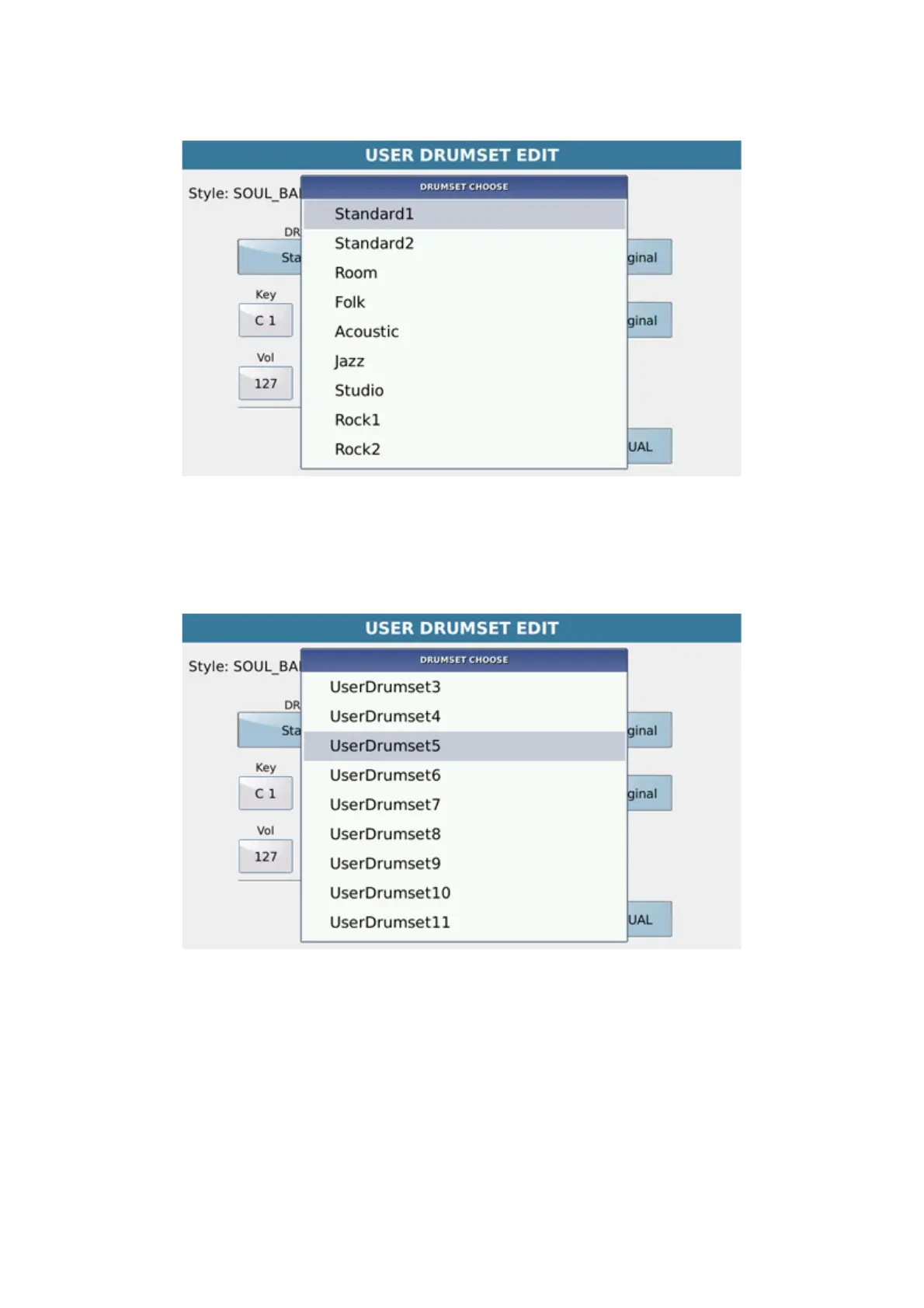 USER DRUMSET EDIT

Style: SOUL_BA

DRUMSET CHOOSE

Standard1
Standard2
Room
Folk
Acoustic
Jazz
Studio
Rock1
Rock2

DR

Sta

ginal

Key

C 1

ginal

Vol

127

UAL

USER DRUMSET EDIT

Style: SOUL_BA

DRUMSET CHOOSE

UserDrumset3
UserDrumset4
UserDrumset5
UserDrumset6
UserDrumset7
UserDrumset8
UserDrumset9
UserDrumset10
UserDrumset11

DR

Sta

ginal

Key

C 1

ginal

Vol

127

UAL